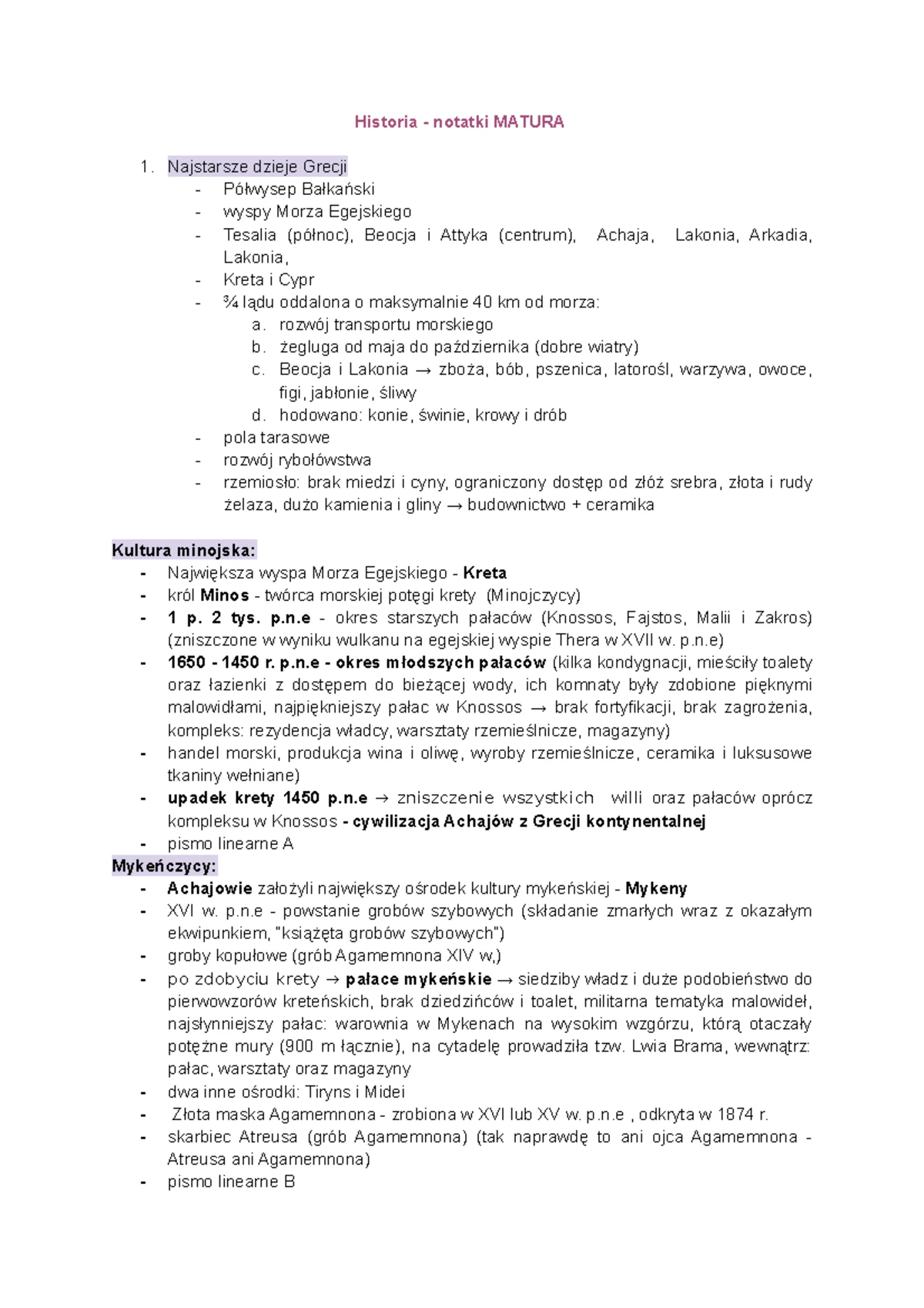 Historia - notatki MATURA

1. Najstarsze dzieje Grecji
- Półwysep Bałkański
- wyspy Morza Egejskiego
- Tesalia (północ), Beocja i Attyka (centrum), Achaja, Lakonia, Arkadia, Lakonia,
- Kreta i Cypr
- ¾ lądu oddalona o maksymalnie 40 km od morza:
a. rozwój transportu morskiego
b. żegluga od maja do października (dobre wiatry)
c. Beocja i Lakonia → zboża, bób, pszenica, latorośl, warzywa, owoce, figi, jabłonie, śliwy
d. hodowano: konie, świnie, krowy i drób
- pola tarasowe
- rozwój rybołówstwa
- rzemiosło: brak miedzi i cyny, ograniczony dostęp od złóż srebra, złota i rudy żelaza, dużo kamienia i gliny → budownictwo + ceramika

Kultura minojska:
- Największa wyspa Morza Egejskiego - Kreta
- król Minos - twórca morskiej potęgi krety (Minojczycy)
- 1 p. 2 tys. p.n.e - okres starszych pałaców (Knossos, Fajstos, Malii i Zakros) (zniszczone w wyniku wulkanu na egejskiej wyspie Thera w XVII w. p.n.e)
- 1650 - 1450 r. p.n.e - okres młodszych pałaców (kilka kondygnacji, mieściły toalety oraz łazienki z dostępem do bieżącej wody, ich komnaty były zdobione pięknymi malowidłami, najpiękniejszy pałac w Knossos → brak fortyfikacji, brak zagrożenia, kompleks: rezydencja władcy, warsztaty rzemieślnicze, magazyny)
- handel morski, produkcja wina i oliwę, wyroby rzemieślnicze, ceramika i luksusowe tkaniny wełniane)
- upadek krety 1450 p.n.e → zniszczenie wszystkich willi oraz pałaców oprócz kompleksu w Knossos - cywilizacja Achajów z Grecji kontynentalnej
- pismo linearne A
Mykeńczycy:
- Achajowie założyli największy ośrodek kultury mykeńskiej - Mykeny
- XVI w. p.n.e - powstanie grobów szybowych (składanie zmarłych wraz z okazałym ekwipunkiem, "książęta grobów szybowych")
- groby kopułowe (grób Agamemnona XIV w,)
- po zdobyciu krety → pałace mykeńskie → siedziby władz i duże podobieństwo do pierwowzorów kreteńskich, brak dziedzińców i toalet, militarna tematyka malowideł, najsłynniejszy pałac: warownia w Mykenach na wysokim wzgórzu, którą otaczały potężne mury (900 m łącznie), na cytadelę prowadziła tzw. Lwia Brama, wewnątrz: pałac, warsztaty oraz magazyny
- dwa inne ośrodki: Tiryns i Midei
- Złota maska Agamemnona - zrobiona w XVI lub XV w. p.n.e , odkryta w 1874 r.
- skarbiec Atreusa (grób Agamemnona) (tak naprawdę to ani ojca Agamemnona - Atreusa ani Agamemnona)
- pismo linearne B